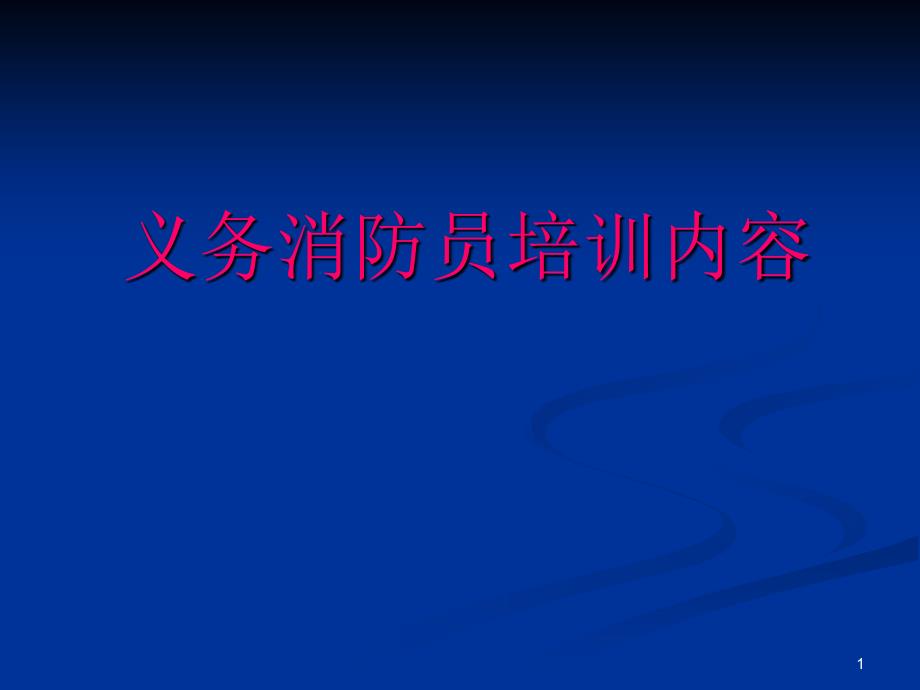 义务消防员培训内容

1